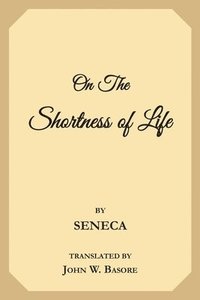 On The
Shortness of Life

BY
SENECA

TRANSLATED BY
JOHN W. BASORE